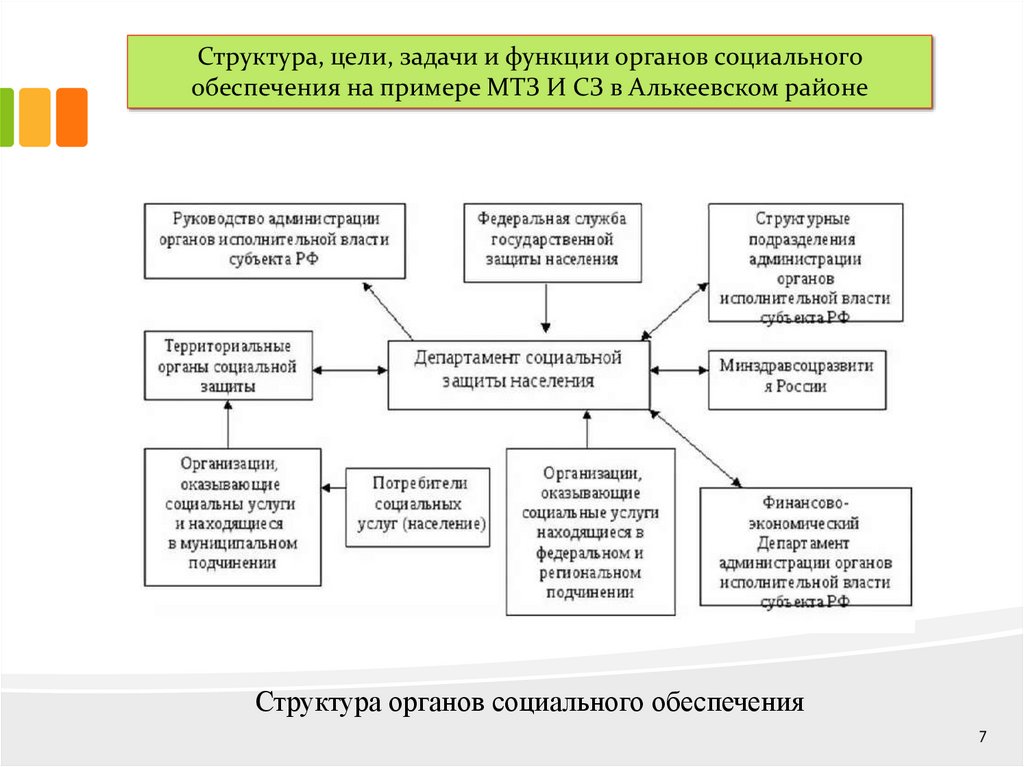 Структура, цели, задачи и функции органов социального обеспечения на примере МТЗ И СЗ в Алькеевском районе

Руководство администрации органов исполнительной власти субъекта РФ

Федеральная служба государственной защиты населения

Структурные подразделения администрации органов исполнительной власти субъекта РФ

Территориальные органы социальной защиты

Департамент социальной защиты населения

Минздравсоцразвития России

Организации, оказывающие социальны услуги и находящиеся в муниципальном подчинении

Потребители социальных услуг (население)

Организации, оказывающие социальные услуги находящиеся в федеральном и региональном подчинении

Финансово-экономический Департамент администрации органов исполнительной власти субъекта РФ

Структура органов социального обеспечения

7